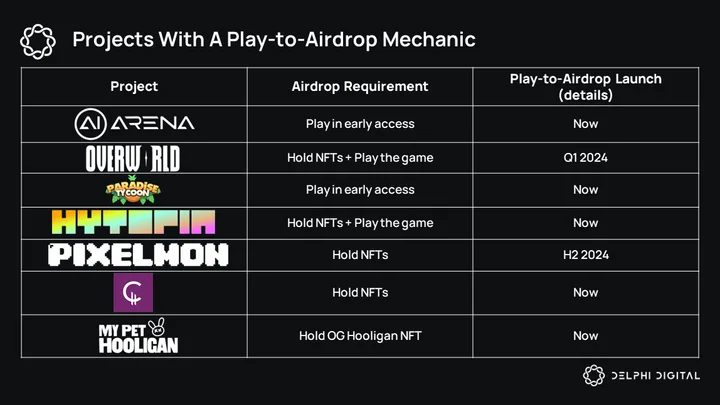 Projects With A Play-to-Airdrop Mechanic

| Project | Airdrop Requirement | Play-to-Airdrop Launch (details) |
|---|---|---|
| AI ARENA | Play in early access | Now |
| OVERWORLD | Hold NFTs + Play the game | Q1 2024 |
| PARADISE TYCOON | Play in early access | Now |
| HYTOPIA | Hold NFTs + Play the game | Now |
| PIXELMON | Hold NFTs | H2 2024 |
|  | Hold NFTs | Now |
| MY PET HOOLIGAN | Hold OG Hooligan NFT | Now |

DELPHI DIGITAL